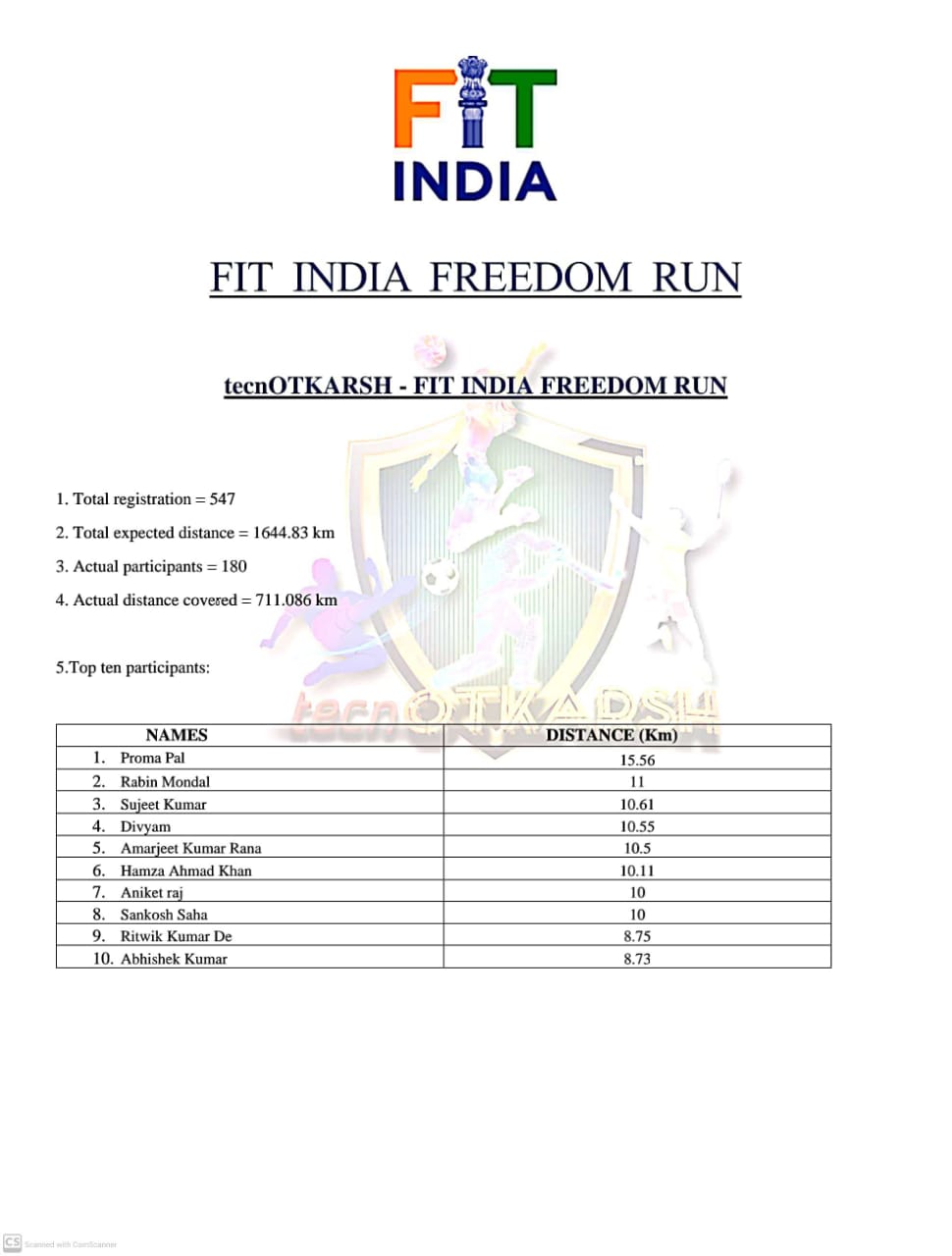 FIT INDIA

FIT INDIA FREEDOM RUN

tecnOTKARSH - FIT INDIA FREEDOM RUN

1. Total registration = 547

2. Total expected distance = 1644.83 km

3. Actual participants = 180

4. Actual distance covered = 711.086 km

5.Top ten participants:

tecnOTKARSH

| NAMES | DISTANCE (Km) |
|---|---|
| 1. Proma Pal | 15.56 |
| 2. Rabin Mondal | 11 |
| 3. Sujeet Kumar | 10.61 |
| 4. Divyam | 10.55 |
| 5. Amarjeet Kumar Rana | 10.5 |
| 6. Hamza Ahmad Khan | 10.11 |
| 7. Aniket raj | 10 |
| 8. Sankosh Saha | 10 |
| 9. Ritwik Kumar De | 8.75 |
| 10. Abhishek Kumar | 8.73 |

CS Scanned with CamScanner